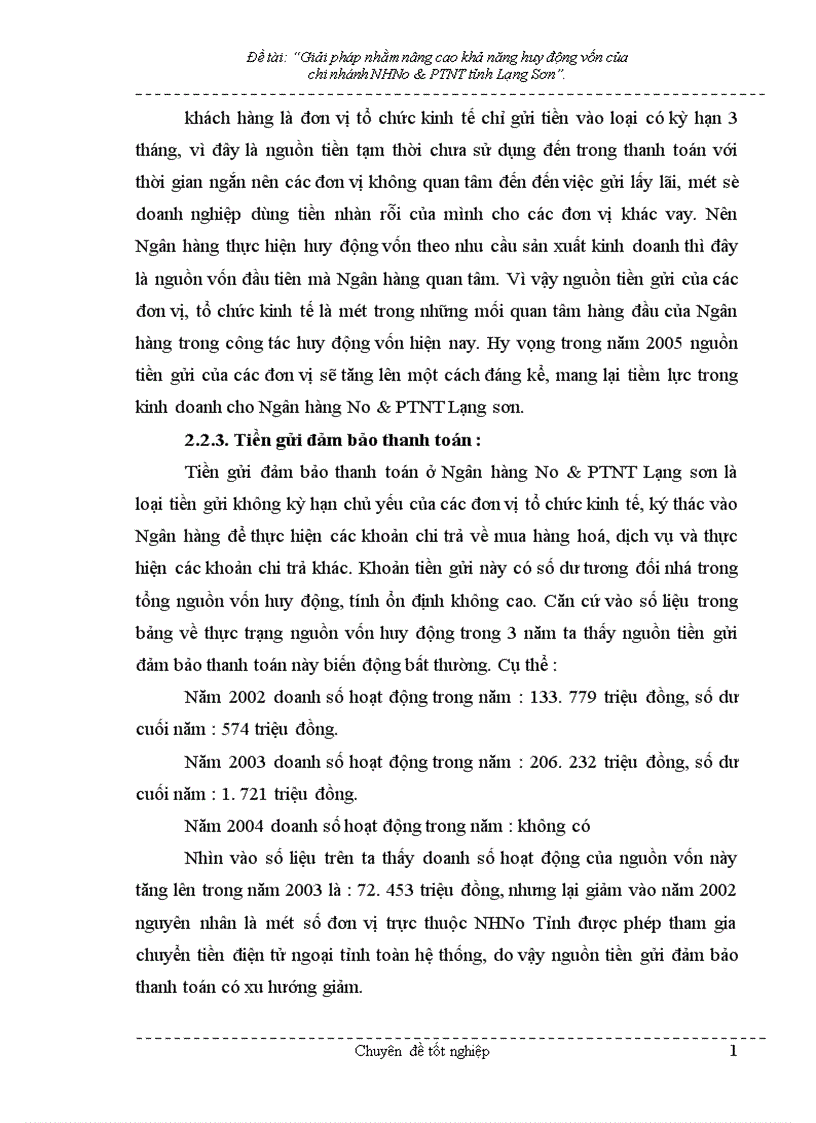 Đề tài: "Giải pháp nhằm nâng cao khả năng huy động vốn của chi nhánh NHNo & PTNT tỉnh Lạng Sơn".

khách hàng là đơn vị tổ chức kinh tế chỉ gửi tiền vào loại có kỳ hạn 3 tháng, vì đây là nguồn tiền tạm thời chưa sử dụng đến trong thanh toán với thời gian ngắn nên các đơn vị không quan tâm đến đến việc gửi lấy lãi, mét sè doanh nghiệp dùng tiền nhàn rỗi của mình cho các đơn vị khác vay. Nên Ngân hàng thực hiện huy động vốn theo nhu cầu sản xuất kinh doanh thì đây là nguồn vốn đầu tiên mà Ngân hàng quan tâm. Vì vậy nguồn tiền gửi của các đơn vị, tổ chức kinh tế là mét trong những mối quan tâm hàng đầu của Ngân hàng trong công tác huy động vốn hiện nay. Hy vọng trong năm 2005 nguồn tiền gửi của các đơn vị sẽ tăng lên một cách đáng kể, mang lại tiềm lực trong kinh doanh cho Ngân hàng No & PTNT Lạng sơn.

2.2.3. Tiền gửi đảm bảo thanh toán :

Tiền gửi đảm bảo thanh toán ở Ngân hàng No & PTNT Lạng sơn là loại tiền gửi không kỳ hạn chủ yếu của các đơn vị tổ chức kinh tế, ký thác vào Ngân hàng để thực hiện các khoản chi trả về mua hàng hoá, dịch vụ và thực hiện các khoản chi trả khác. Khoản tiền gửi này có số dư tương đối nhá trong tổng nguồn vốn huy động, tính ổn định không cao. Căn cứ vào số liệu trong bảng về thực trạng nguồn vốn huy động trong 3 năm ta thấy nguồn tiền gửi đảm bảo thanh toán này biến động bất thường. Cụ thể :

Năm 2002 doanh số hoạt động trong năm : 133. 779 triệu đồng, số dư cuối năm : 574 triệu đồng.

Năm 2003 doanh số hoạt động trong năm : 206. 232 triệu đồng, số dư cuối năm : 1. 721 triệu đồng.

Năm 2004 doanh số hoạt động trong năm : không có

Nhìn vào số liệu trên ta thấy doanh số hoạt động của nguồn vốn này tăng lên trong năm 2003 là : 72. 453 triệu đồng, nhưng lại giảm vào năm 2002 nguyên nhân là mét số đơn vị trực thuộc NHNo Tỉnh được phép tham gia chuyển tiền điện tử ngoại tỉnh toàn hệ thống, do vậy nguồn tiền gửi đảm bảo thanh toán có xu hướng giảm.

Chuyên đề tốt nghiệp 1